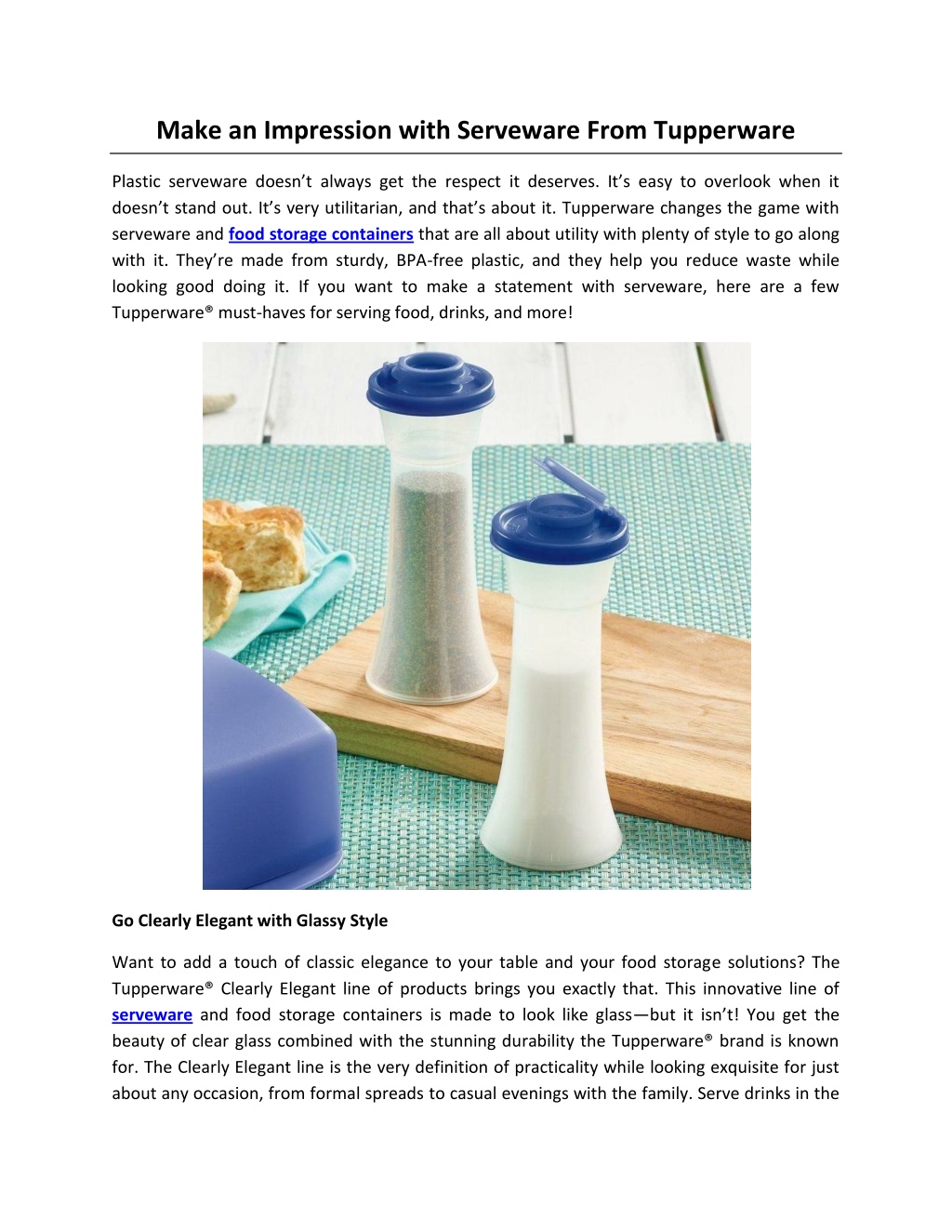 Make an Impression with Serveware From Tupperware

Plastic serveware doesn't always get the respect it deserves. It's easy to overlook when it doesn't stand out. It's very utilitarian, and that's about it. Tupperware changes the game with serveware and food storage containers that are all about utility with plenty of style to go along with it. They're made from sturdy, BPA-free plastic, and they help you reduce waste while looking good doing it. If you want to make a statement with serveware, here are a few Tupperware® must-haves for serving food, drinks, and more!

Go Clearly Elegant with Glassy Style

Want to add a touch of classic elegance to your table and your food storage solutions? The Tupperware® Clearly Elegant line of products brings you exactly that. This innovative line of serveware and food storage containers is made to look like glass—but it isn't! You get the beauty of clear glass combined with the stunning durability the Tupperware® brand is known for. The Clearly Elegant line is the very definition of practicality while looking exquisite for just about any occasion, from formal spreads to casual evenings with the family. Serve drinks in the